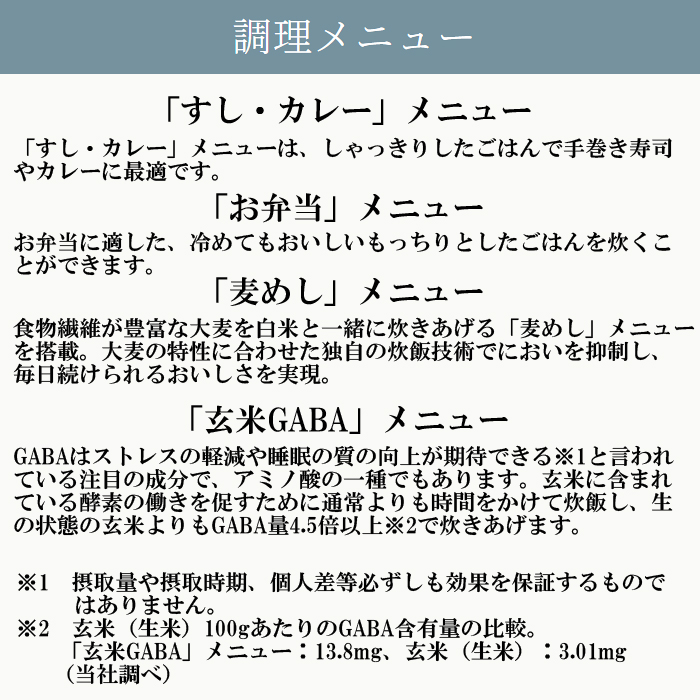 調理メニュー

「すし・カレー」メニュー

「すし・カレー」メニューは、しゃっきりしたごはんで手巻き寿司やカレーに最適です。

「お弁当」メニュー

お弁当に適した、冷めてもおいしいもっちりとしたごはんを炊くことができます。

「麦めし」メニュー

食物繊維が豊富な大麦を白米と一緒に炊きあげる「麦めし」メニューを搭載。大麦の特性に合わせた独自の炊飯技術でにおいを抑制し、毎日続けられるおいしさを実現。

「玄米GABA」メニュー

GABAはストレスの軽減や睡眠の質の向上が期待できる※1と言われている注目の成分で、アミノ酸の一種でもあります。玄米に含まれている酵素の働きを促すために通常よりも時間をかけて炊飯し、生の状態の玄米よりもGABA量4.5倍以上※2で炊きあげます。

※1　摂取量や摂取時期、個人差等必ずしも効果を保証するものではありません。
※2　玄米（生米）100gあたりのGABA含有量の比較。
「玄米GABA」メニュー：13.8mg、玄米（生米）：3.01mg
（当社調べ）